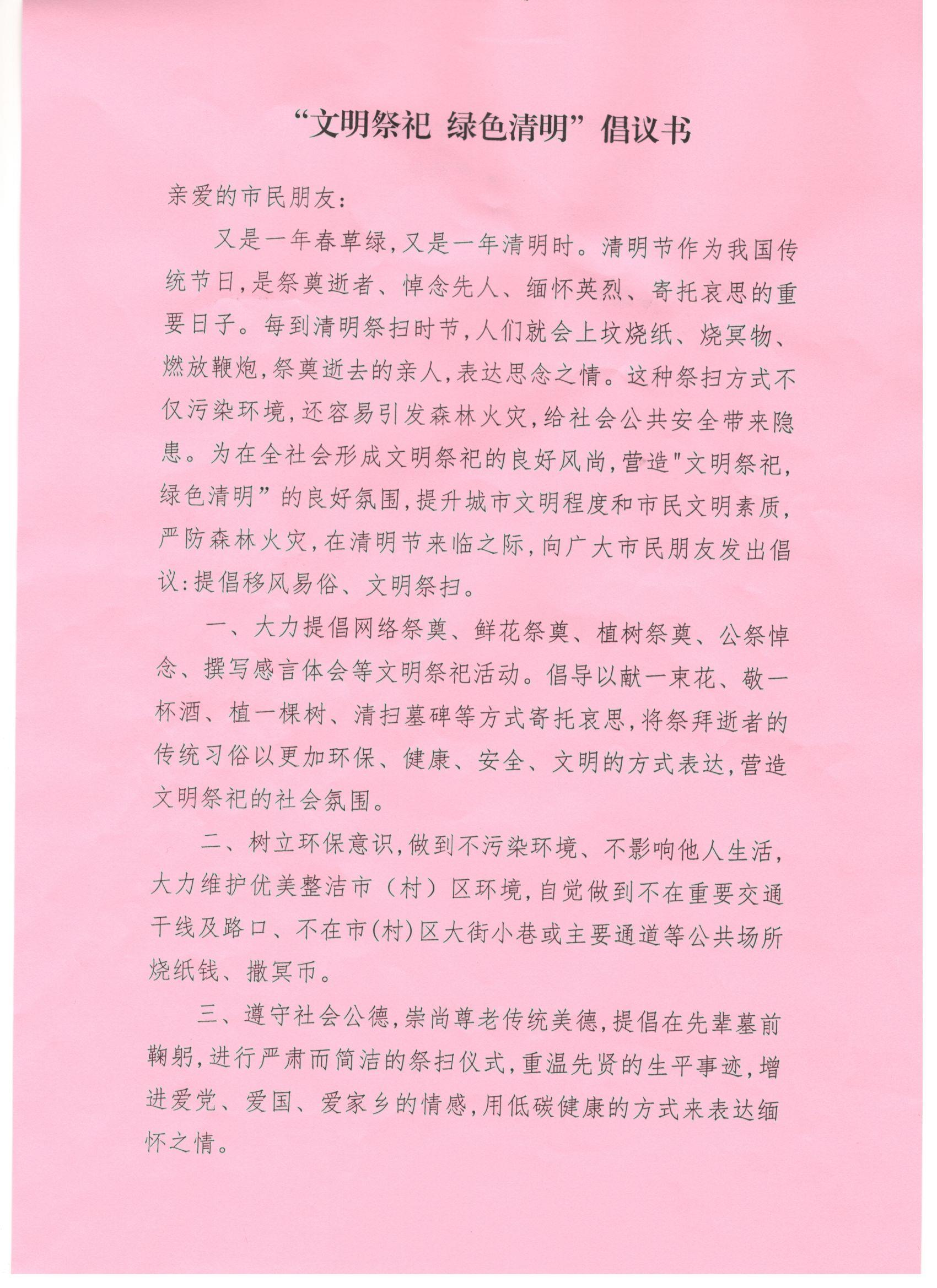 “文明祭祀 绿色清明”倡议书

亲爱的市民朋友：

又是一年春草绿，又是一年清明时。清明节作为我国传统节日，是祭奠逝者、悼念先人、缅怀英烈、寄托哀思的重要日子。每到清明祭扫时节，人们就会上坟烧纸、烧冥物、燃放鞭炮，祭奠逝去的亲人，表达思念之情。这种祭扫方式不仅污染环境，还容易引发森林火灾，给社会公共安全带来隐患。为在全社会形成文明祭祀的良好风尚，营造"文明祭祀，绿色清明”的良好氛围，提升城市文明程度和市民文明素质，严防森林火灾，在清明节来临之际，向广大市民朋友发出倡议：提倡移风易俗、文明祭扫。

一、大力提倡网络祭奠、鲜花祭奠、植树祭奠、公祭悼念、撰写感言体会等文明祭祀活动。倡导以献一束花、敬一杯酒、植一棵树、清扫墓碑等方式寄托哀思，将祭拜逝者的传统习俗以更加环保、健康、安全、文明的方式表达，营造文明祭祀的社会氛围。

二、树立环保意识，做到不污染环境、不影响他人生活，大力维护优美整洁市（村）区环境，自觉做到不在重要交通干线及路口、不在市(村)区大街小巷或主要通道等公共场所烧纸钱、撒冥币。

三、遵守社会公德，崇尚尊老传统美德，提倡在先辈墓前鞠躬，进行严肃而简洁的祭扫仪式，重温先贤的生平事迹，增进爱党、爱国、爱家乡的情感，用低碳健康的方式来表达缅怀之情。